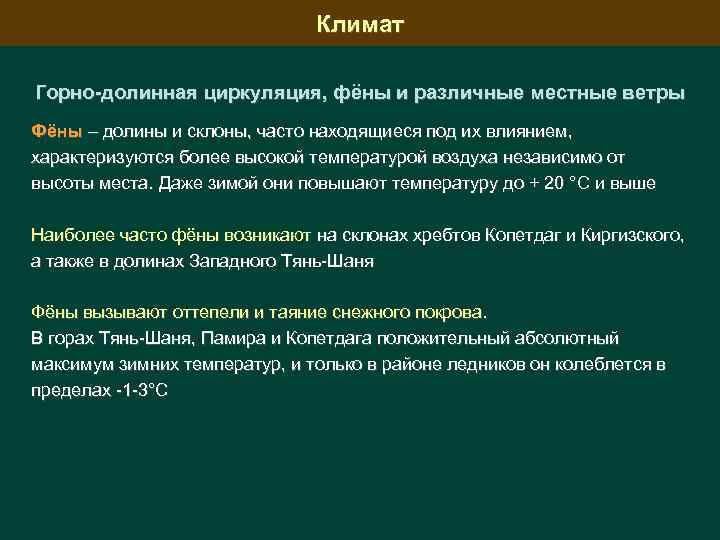 Климат

Горно-долинная циркуляция, фёны и различные местные ветры

Фёны – долины и склоны, часто находящиеся под их влиянием, характеризуются более высокой температурой воздуха независимо от высоты места. Даже зимой они повышают температуру до + 20 °С и выше

Наиболее часто фёны возникают на склонах хребтов Копетдаг и Киргизского, а также в долинах Западного Тянь-Шаня

Фёны вызывают оттепели и таяние снежного покрова.
В горах Тянь-Шаня, Памира и Копетдага положительный абсолютный максимум зимних температур, и только в районе ледников он колеблется в пределах -1-3°С